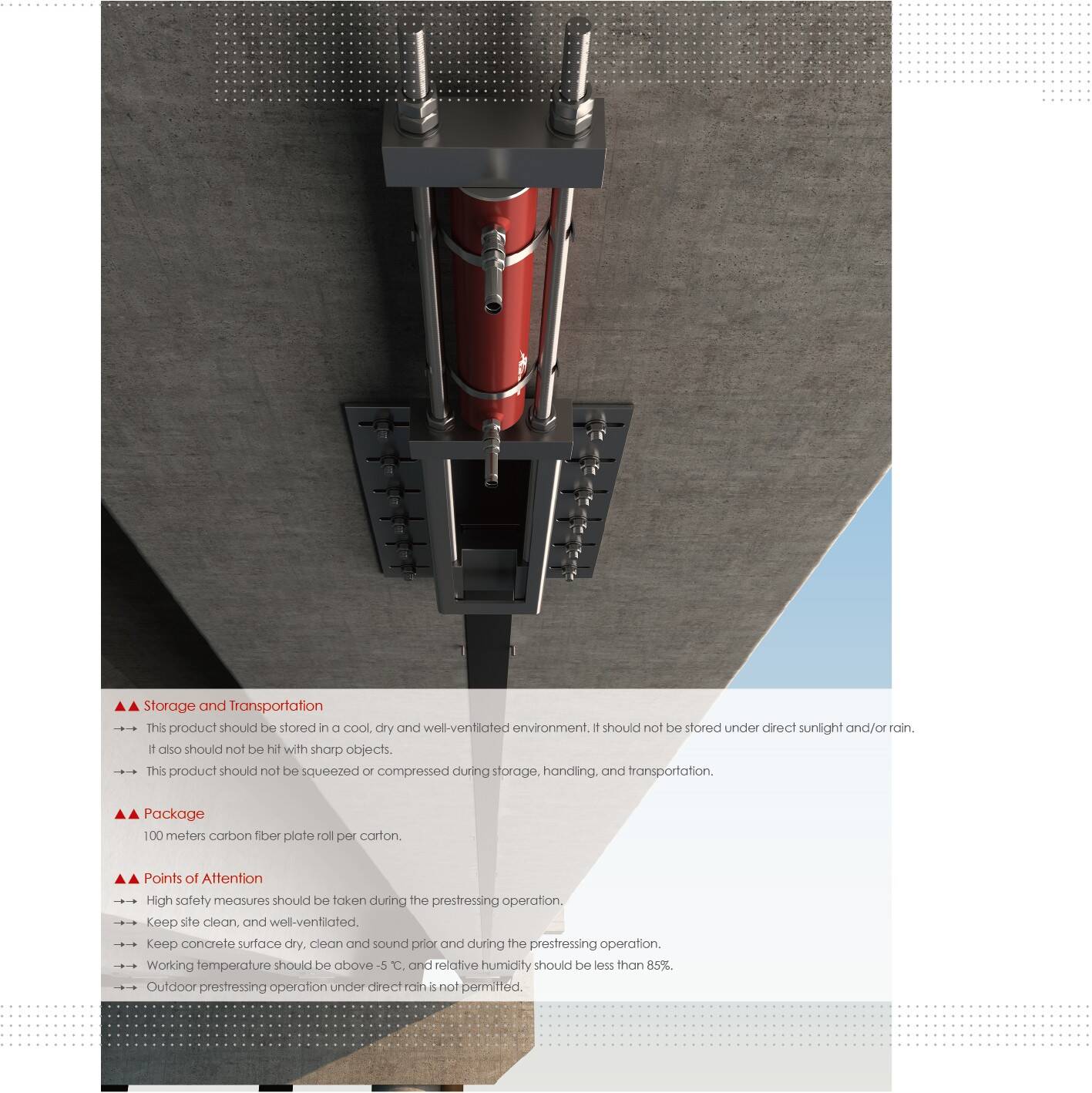 ▲▲ Storage and Transportation

→→ This product should be stored in a cool, dry and well-ventilated environment. It should not be stored under direct sunlight and/or rain. It also should not be hit with sharp objects.

→→ This product should not be squeezed or compressed during storage, handling, and transportation.

▲▲ Package

100 meters carbon fiber plate roll per carton.

▲▲ Points of Attention

→→ High safety measures should be taken during the prestressing operation.

→→ Keep site clean, and well-ventilated.

→→ Keep concrete surface dry, clean and sound prior and during the prestressing operation.

→→ Working temperature should be above -5 ℃, and relative humidity should be less than 85%.

→→ Outdoor prestressing operation under direct rain is not permitted.